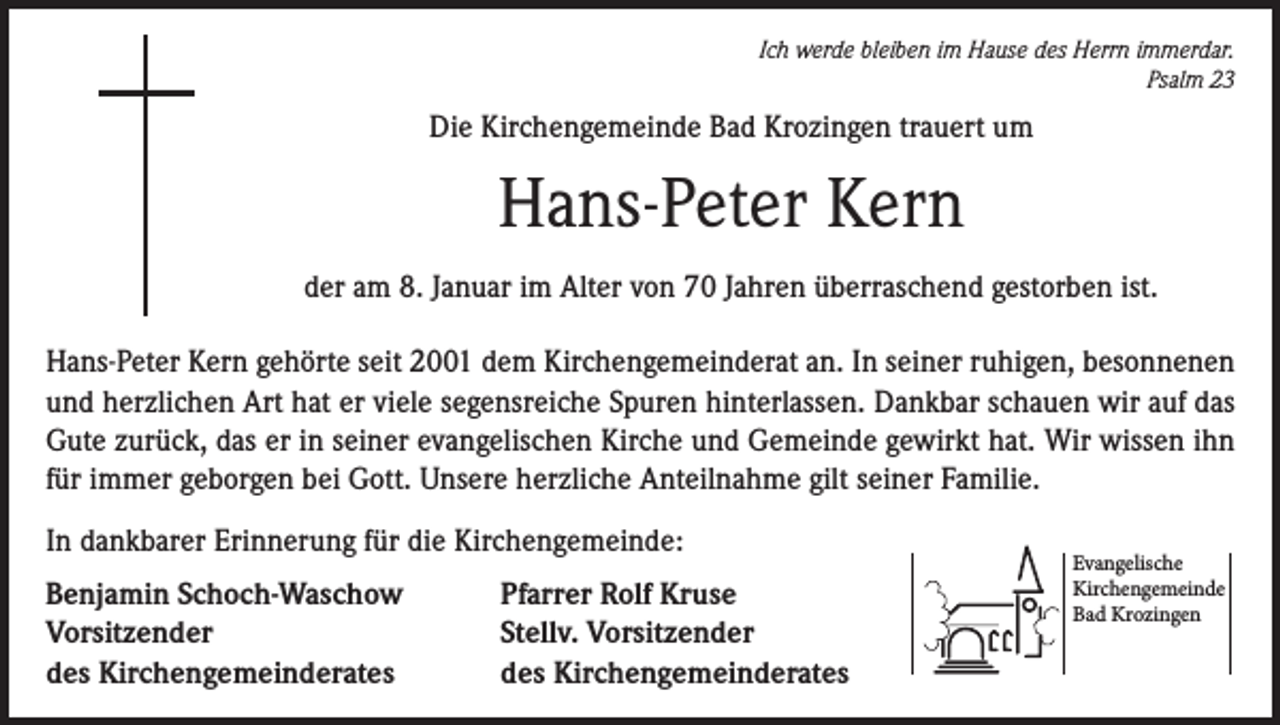 Ich werde bleiben im Hause des Herrn immerdar.
Psalm 23

Die Kirchengemeinde Bad Krozingen trauert um

Hans-Peter Kern

der am 8. Januar im Alter von 70 Jahren überraschend gestorben ist.

Hans-Peter Kern gehörte seit 2001 dem Kirchengemeinderat an. In seiner ruhigen, besonnenen und herzlichen Art hat er viele segensreiche Spuren hinterlassen. Dankbar schauen wir auf das Gute zurück, das er in seiner evangelischen Kirche und Gemeinde gewirkt hat. Wir wissen ihn für immer geborgen bei Gott. Unsere herzliche Anteilnahme gilt seiner Familie.

In dankbarer Erinnerung für die Kirchengemeinde:

Benjamin Schoch-Waschow
Vorsitzender
des Kirchengemeinderates

Pfarrer Rolf Kruse
Stellv. Vorsitzender
des Kirchengemeinderates

Evangelische
Kirchengemeinde
Bad Krozingen